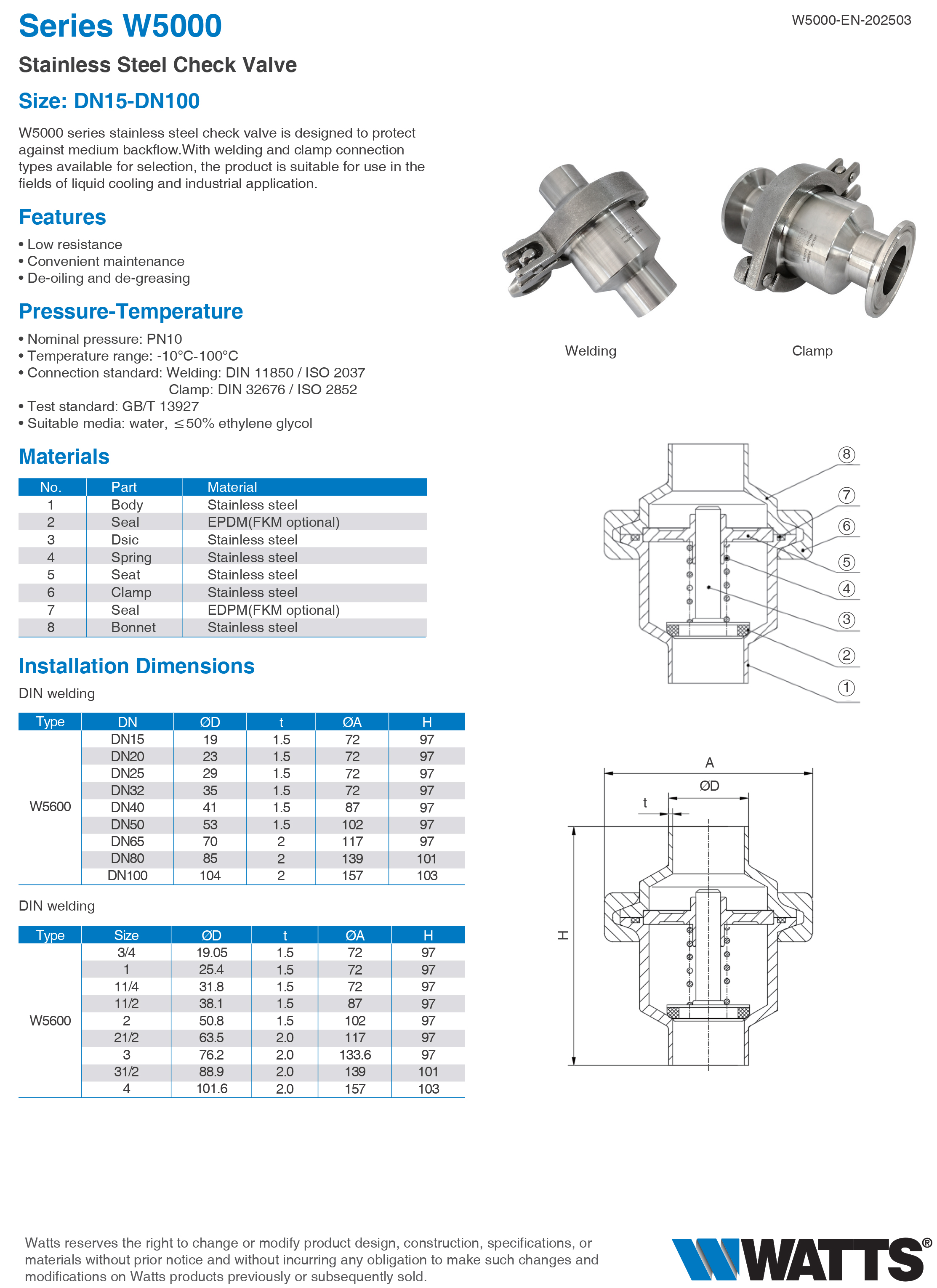 Series W5000

W5000-EN-202503

Stainless Steel Check Valve

Size: DN15-DN100

W5000 series stainless steel check valve is designed to protect against medium backflow.With welding and clamp connection types available for selection, the product is suitable for use in the fields of liquid cooling and industrial application.

Features

• Low resistance
• Convenient maintenance
• De-oiling and de-greasing

Pressure-Temperature

• Nominal pressure: PN10
• Temperature range: -10°C-100°C
• Connection standard: Welding: DIN 11850 / ISO 2037
Clamp: DIN 32676 / ISO 2852
• Test standard: GB/T 13927
• Suitable media: water, ≤50% ethylene glycol

Welding

Clamp

Materials

| No. | Part | Material |
|---|---|---|
| 1 | Body | Stainless steel |
| 2 | Seal | EPDM(FKM optional) |
| 3 | Dsic | Stainless steel |
| 4 | Spring | Stainless steel |
| 5 | Seat | Stainless steel |
| 6 | Clamp | Stainless steel |
| 7 | Seal | EDPM(FKM optional) |
| 8 | Bonnet | Stainless steel |

8
7
6
5
4
3
2
1

Installation Dimensions

DIN welding

| Type | DN | ØD | t | ØA | H |
|---|---|---|---|---|---|
| W5600 | DN15 | 19 | 1.5 | 72 | 97 |
| | DN20 | 23 | 1.5 | 72 | 97 |
| | DN25 | 29 | 1.5 | 72 | 97 |
| | DN32 | 35 | 1.5 | 72 | 97 |
| | DN40 | 41 | 1.5 | 87 | 97 |
| | DN50 | 53 | 1.5 | 102 | 97 |
| | DN65 | 70 | 2 | 117 | 97 |
| | DN80 | 85 | 2 | 139 | 101 |
| | DN100 | 104 | 2 | 157 | 103 |

DIN welding

| Type | Size | ØD | t | ØA | H |
|---|---|---|---|---|---|
| W5600 | 3/4 | 19.05 | 1.5 | 72 | 97 |
| | 1 | 25.4 | 1.5 | 72 | 97 |
| | 11/4 | 31.8 | 1.5 | 72 | 97 |
| | 11/2 | 38.1 | 1.5 | 87 | 97 |
| | 2 | 50.8 | 1.5 | 102 | 97 |
| | 21/2 | 63.5 | 2.0 | 117 | 97 |
| | 3 | 76.2 | 2.0 | 133.6 | 97 |
| | 31/2 | 88.9 | 2.0 | 139 | 101 |
| | 4 | 101.6 | 2.0 | 157 | 103 |

A
ØD
t
H

Watts reserves the right to change or modify product design, construction, specifications, or materials without prior notice and without incurring any obligation to make such changes and modifications on Watts products previously or subsequently sold.

WATTS®